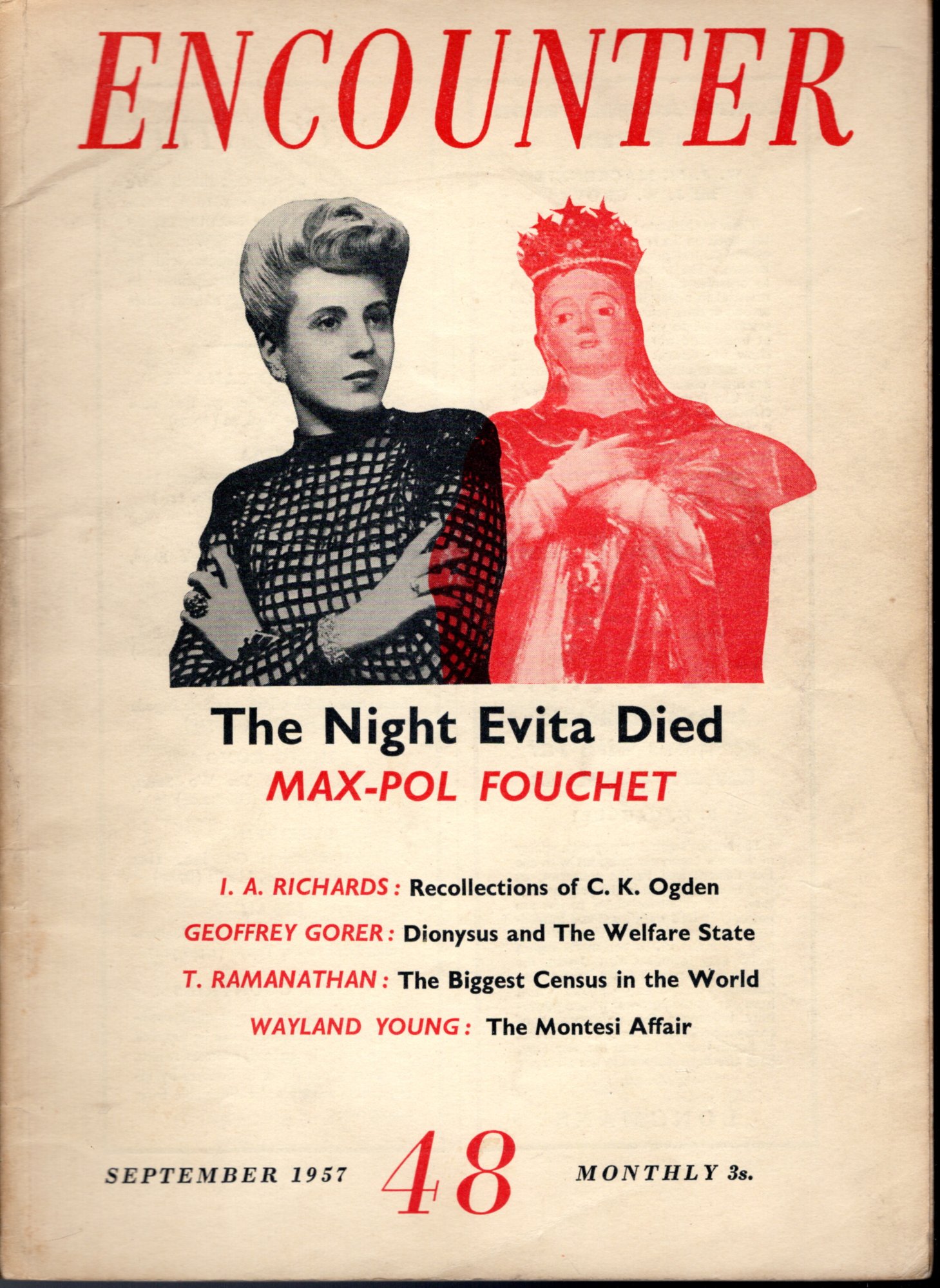 ENCOUNTER

The Night Evita Died

MAX-POL FOUCHET

I. A. RICHARDS: Recollections of C. K. Ogden

GEOFFREY GORER: Dionysus and The Welfare State

T. RAMANATHAN: The Biggest Census in the World

WAYLAND YOUNG: The Montesi Affair

SEPTEMBER 1957 48 MONTHLY 3s.